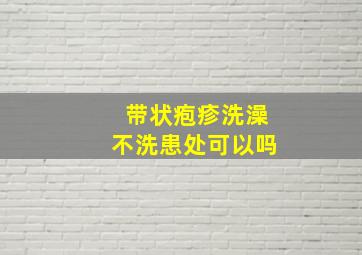 带状疱疹洗澡
不洗患处可以吗